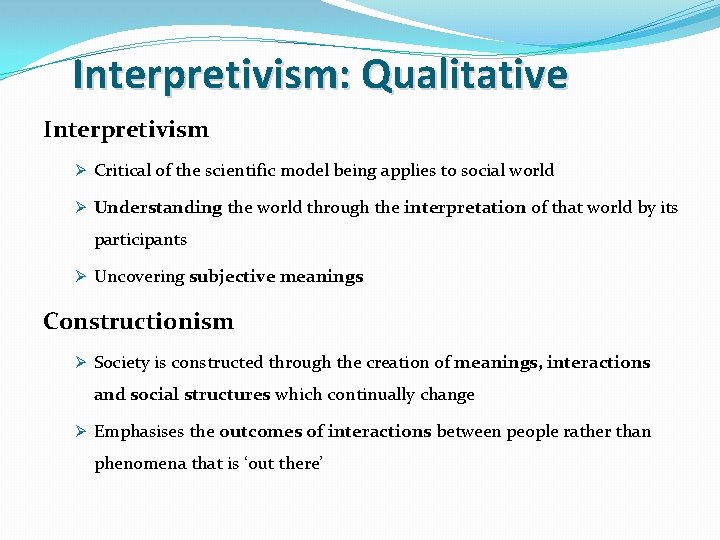 Interpretivism: Qualitative

Interpretivism

➢ Critical of the scientific model being applies to social world

➢ Understanding the world through the interpretation of that world by its participants

➢ Uncovering subjective meanings

Constructionism

➢ Society is constructed through the creation of meanings, interactions and social structures which continually change

➢ Emphasises the outcomes of interactions between people rather than phenomena that is ‘out there’